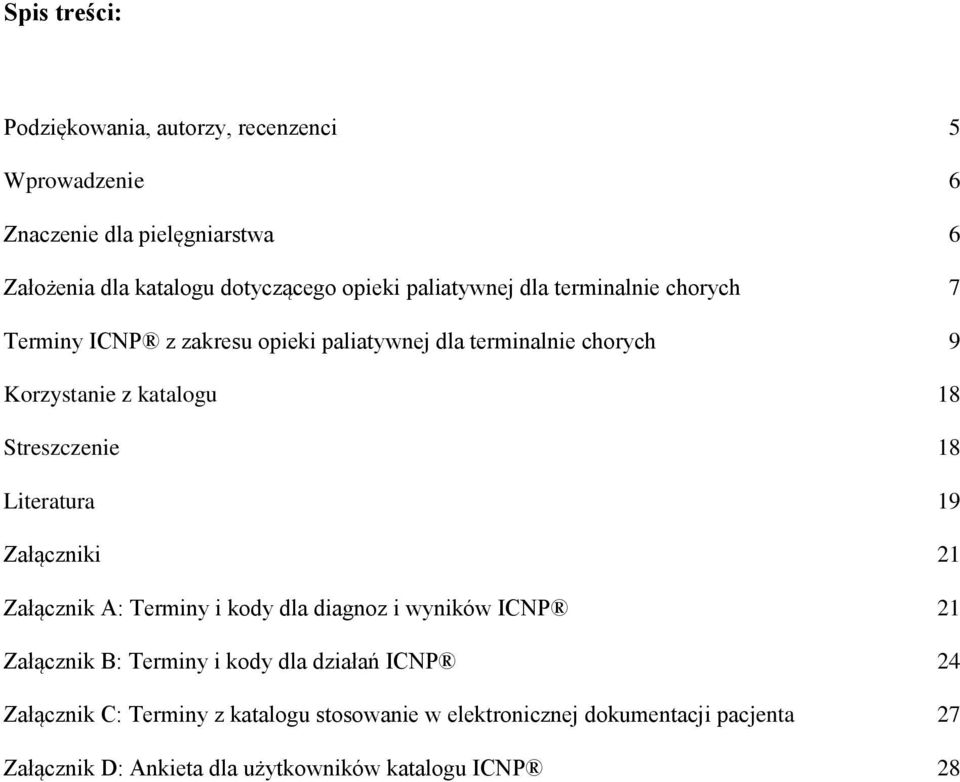 Spis treści:

Podziękowania, autorzy, recenzenci 5

Wprowadzenie 6

Znaczenie dla pielęgniarstwa 6

Założenia dla katalogu dotyczącego opieki paliatywnej dla terminalnie chorych 7

Terminy ICNP® z zakresu opieki paliatywnej dla terminalnie chorych 9

Korzystanie z katalogu 18

Streszczenie 18

Literatura 19

Załączniki 21

Załącznik A: Terminy i kody dla diagnoz i wyników ICNP® 21

Załącznik B: Terminy i kody dla działań ICNP® 24

Załącznik C: Terminy z katalogu stosowanie w elektronicznej dokumentacji pacjenta 27

Załącznik D: Ankieta dla użytkowników katalogu ICNP® 28